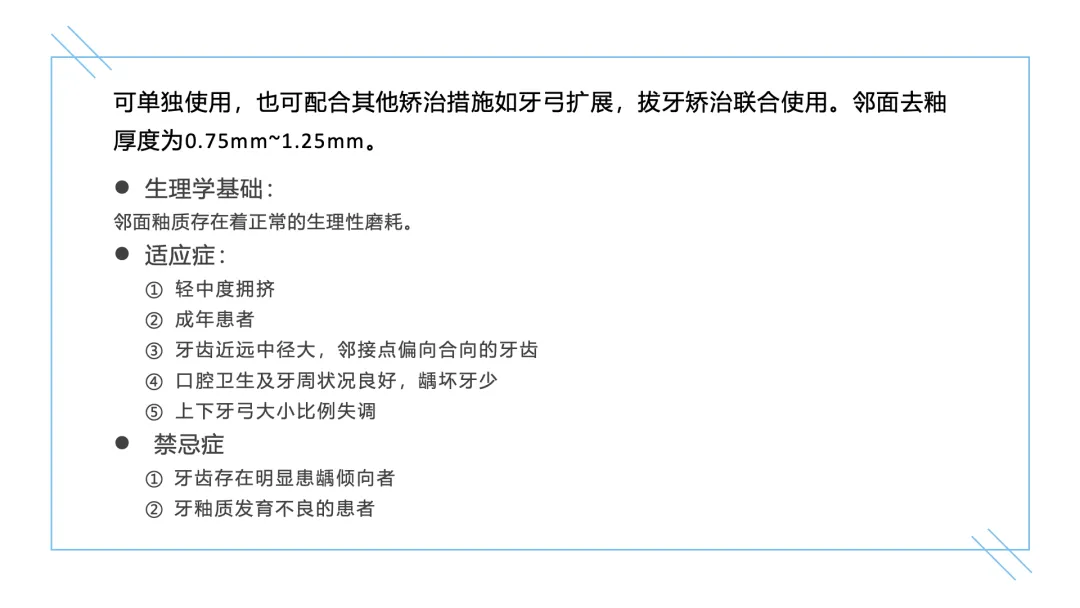 可单独使用，也可配合其他矫治措施如牙弓扩展，拔牙矫治联合使用。邻面去釉厚度为0.75mm~1.25mm。

• 生理学基础：
邻面釉质存在着正常的生理性磨耗。

• 适应症：
① 轻中度拥挤
② 成年患者
③ 牙齿近远中径大，邻接点偏向合向的牙齿
④ 口腔卫生及牙周状况良好，龋坏牙少
⑤ 上下牙弓大小比例失调

• 禁忌症
① 牙齿存在明显患龋倾向者
② 牙釉质发育不良的患者